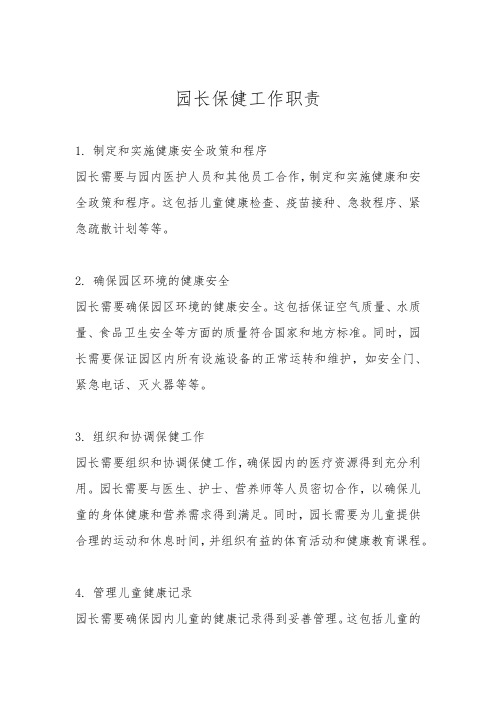 园长保健工作职责

1. 制定和实施健康安全政策和程序
园长需要与园内医护人员和其他员工合作，制定和实施健康和安全政策和程序。这包括儿童健康检查、疫苗接种、急救程序、紧急疏散计划等等。

2. 确保园区环境的健康安全
园长需要确保园区环境的健康安全。这包括保证空气质量、水质量、食品卫生安全等方面的质量符合国家和地方标准。同时，园长需要保证园区内所有设施设备的正常运转和维护，如安全门、紧急电话、灭火器等等。

3. 组织和协调保健工作
园长需要组织和协调保健工作，确保园内的医疗资源得到充分利用。园长需要与医生、护士、营养师等人员密切合作，以确保儿童的身体健康和营养需求得到满足。同时，园长需要为儿童提供合理的运动和休息时间，并组织有益的体育活动和健康教育课程。

4. 管理儿童健康记录
园长需要确保园内儿童的健康记录得到妥善管理。这包括儿童的